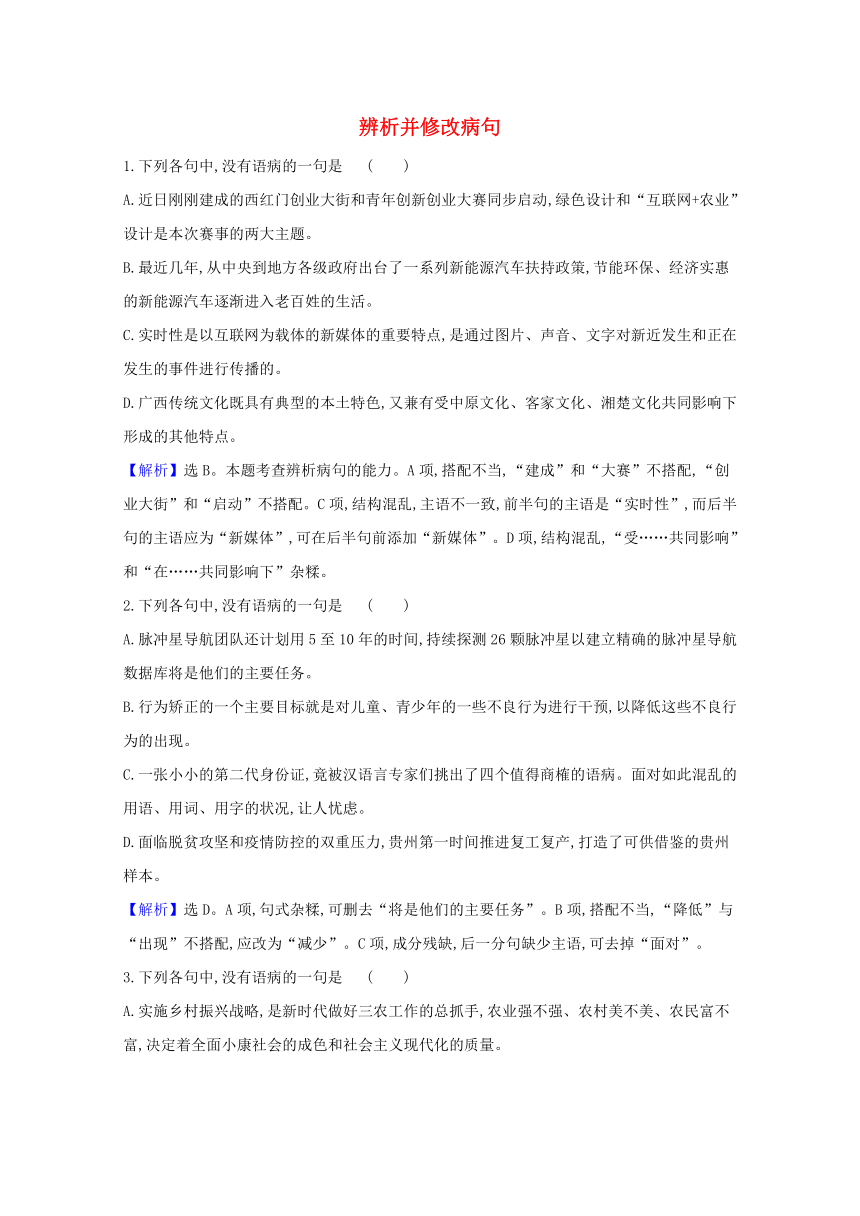 辨析并修改病句

1.下列各句中,没有语病的一句是　(　　)

A.近日刚刚建成的西红门创业大街和青年创新创业大赛同步启动,绿色设计和“互联网+农业”设计是本次赛事的两大主题。

B.最近几年,从中央到地方各级政府出台了一系列新能源汽车扶持政策,节能环保、经济实惠的新能源汽车逐渐进入老百姓的生活。

C.实时性是以互联网为载体的新媒体的重要特点,是通过图片、声音、文字对新近发生和正在发生的事件进行传播的。

D.广西传统文化既具有典型的本土特色,又兼有受中原文化、客家文化、湘楚文化共同影响下形成的其他特点。

【解析】选B。本题考查辨析病句的能力。A项,搭配不当,“建成”和“大赛”不搭配,“创业大街”和“启动”不搭配。C项,结构混乱,主语不一致,前半句的主语是“实时性”,而后半句的主语应为“新媒体”,可在后半句前添加“新媒体”。D项,结构混乱,“受……共同影响”和“在……共同影响下”杂糅。

2.下列各句中,没有语病的一句是　(　　)

A.脉冲星导航团队还计划用5至10年的时间,持续探测26颗脉冲星以建立精确的脉冲星导航数据库将是他们的主要任务。

B.行为矫正的一个主要目标就是对儿童、青少年的一些不良行为进行干预,以降低这些不良行为的出现。

C.一张小小的第二代身份证,竟被汉语言专家们挑出了四个值得商榷的语病。面对如此混乱的用语、用词、用字的状况,让人忧虑。

D.面临脱贫攻坚和疫情防控的双重压力,贵州第一时间推进复工复产,打造了可供借鉴的贵州样本。

【解析】选D。A项,句式杂糅,可删去“将是他们的主要任务”。B项,搭配不当,“降低”与“出现”不搭配,应改为“减少”。C项,成分残缺,后一分句缺少主语,可去掉“面对”。

3.下列各句中,没有语病的一句是　(　　)

A.实施乡村振兴战略,是新时代做好三农工作的总抓手,农业强不强、农村美不美、农民富不富,决定着全面小康社会的成色和社会主义现代化的质量。